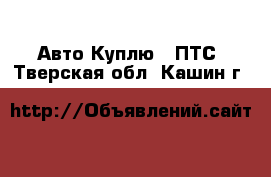 Авто Куплю ПТС
Тверская обл Кашин г

http://Объявлений.сайт